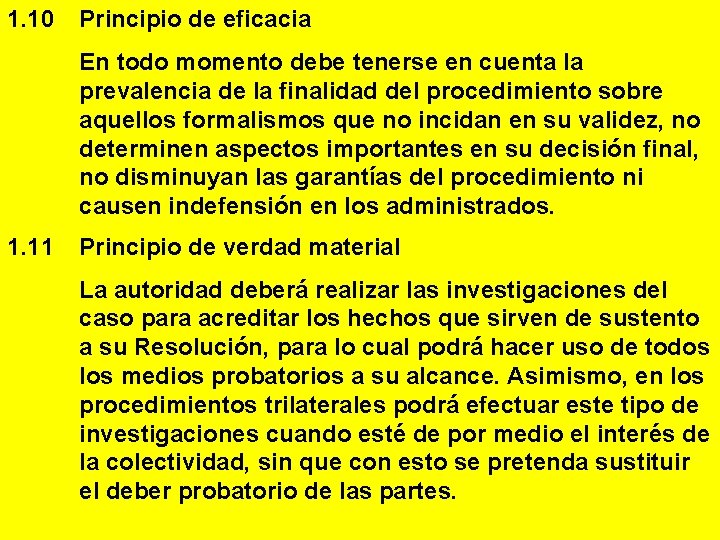 1.10 Principio de eficacia

En todo momento debe tenerse en cuenta la prevalencia de la finalidad del procedimiento sobre aquellos formalismos que no incidan en su validez, no determinen aspectos importantes en su decisión final, no disminuyan las garantías del procedimiento ni causen indefensión en los administrados.

1.11 Principio de verdad material

La autoridad deberá realizar las investigaciones del caso para acreditar los hechos que sirven de sustento a su Resolución, para lo cual podrá hacer uso de todos los medios probatorios a su alcance. Asimismo, en los procedimientos trilaterales podrá efectuar este tipo de investigaciones cuando esté de por medio el interés de la colectividad, sin que con esto se pretenda sustituir el deber probatorio de las partes.